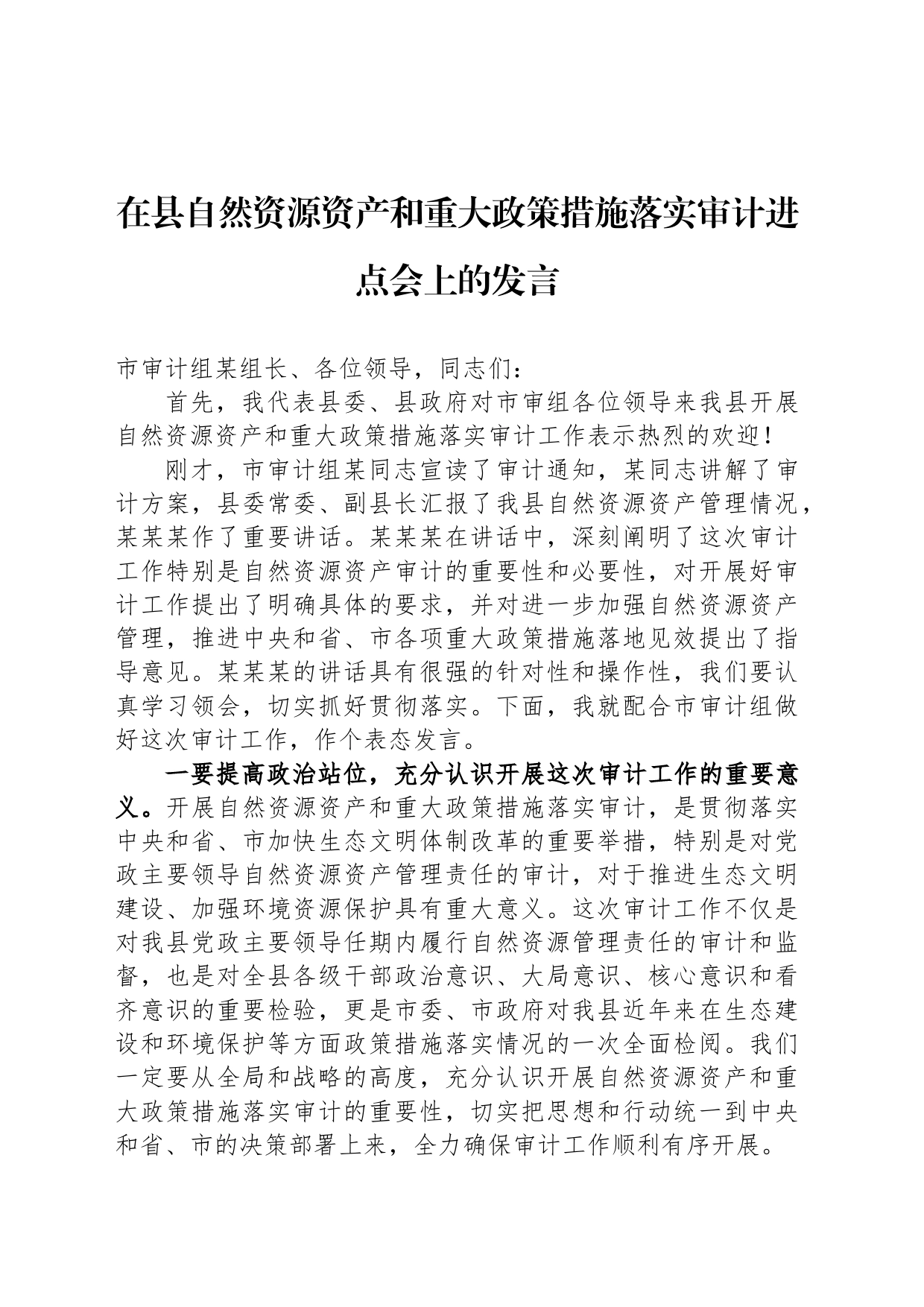 在县自然资源资产和重大政策措施落实审计进点会上的发言

市审计组某组长、各位领导，同志们：

首先，我代表县委、县政府对市审组各位领导来我县开展自然资源资产和重大政策措施落实审计工作表示热烈的欢迎！

刚才，市审计组某同志宣读了审计通知，某同志讲解了审计方案，县委常委、副县长汇报了我县自然资源资产管理情况，某某某作了重要讲话。某某某在讲话中，深刻阐明了这次审计工作特别是自然资源资产审计的重要性和必要性，对开展好审计工作提出了明确具体的要求，并对进一步加强自然资源资产管理，推进中央和省、市各项重大政策措施落地见效提出了指导意见。某某某的讲话具有很强的针对性和操作性，我们要认真学习领会，切实抓好贯彻落实。下面，我就配合市审计组做好这次审计工作，作个表态发言。

一要提高政治站位，充分认识开展这次审计工作的重要意义。开展自然资源资产和重大政策措施落实审计，是贯彻落实中央和省、市加快生态文明体制改革的重要举措，特别是对党政主要领导自然资源资产管理责任的审计，对于推进生态文明建设、加强环境资源保护具有重大意义。这次审计工作不仅是对我县党政主要领导任期内履行自然资源管理责任的审计和监督，也是对全县各级干部政治意识、大局意识、核心意识和看齐意识的重要检验，更是市委、市政府对我县近年来在生态建设和环境保护等方面政策措施落实情况的一次全面检阅。我们一定要从全局和战略的高度，充分认识开展自然资源资产和重大政策措施落实审计的重要性，切实把思想和行动统一到中央和省、市的决策部署上来，全力确保审计工作顺利有序开展。